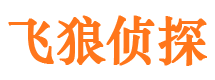 飞狼侦探